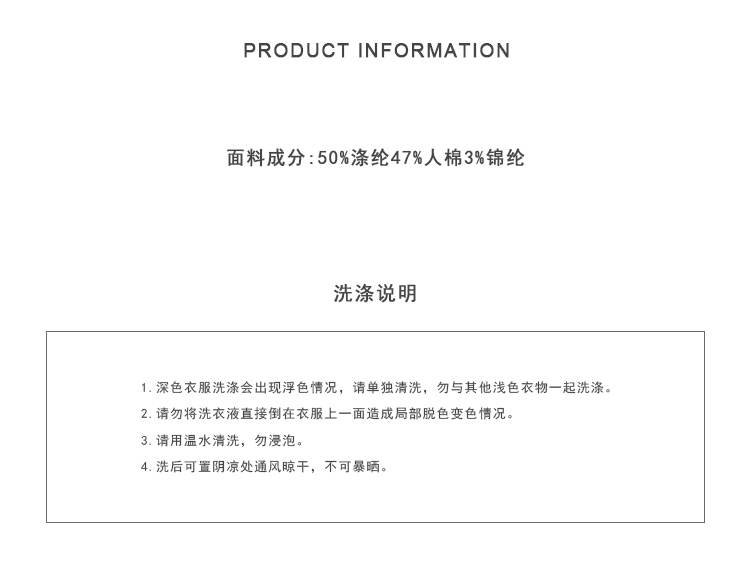 PRODUCT INFORMATION

面料成分:50%涤纶47%人棉3%锦纶

洗涤说明

1.深色衣服洗涤会出现浮色情况，请单独清洗，勿与其他浅色衣物一起洗涤。

2.请勿将洗衣液直接倒在衣服上一面造成局部脱色变色情况。

3.请用温水清洗，勿浸泡。

4.洗后可置阴凉处通风晾干，不可暴晒。